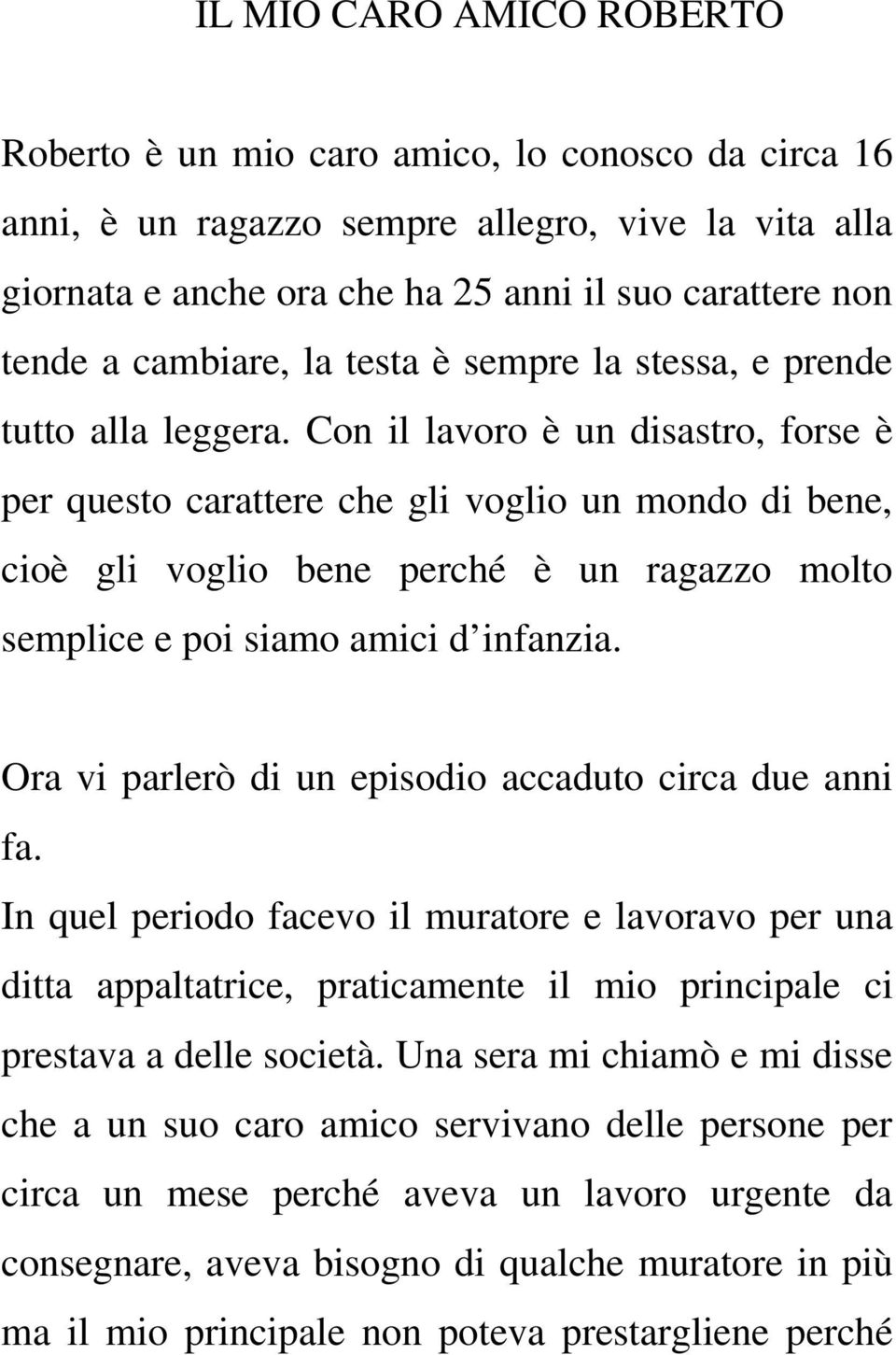 IL MIO CARO AMICO ROBERTO

Roberto è un mio caro amico, lo conosco da circa 16 anni, è un ragazzo sempre allegro, vive la vita alla giornata e anche ora che ha 25 anni il suo carattere non tende a cambiare, la testa è sempre la stessa, e prende tutto alla leggera. Con il lavoro è un disastro, forse è per questo carattere che gli voglio un mondo di bene, cioè gli voglio bene perché è un ragazzo molto semplice e poi siamo amici d infanzia.

Ora vi parlerò di un episodio accaduto circa due anni fa.

In quel periodo facevo il muratore e lavoravo per una ditta appaltatrice, praticamente il mio principale ci prestava a delle società. Una sera mi chiamò e mi disse che a un suo caro amico servivano delle persone per circa un mese perché aveva un lavoro urgente da consegnare, aveva bisogno di qualche muratore in più ma il mio principale non poteva prestargliene perché